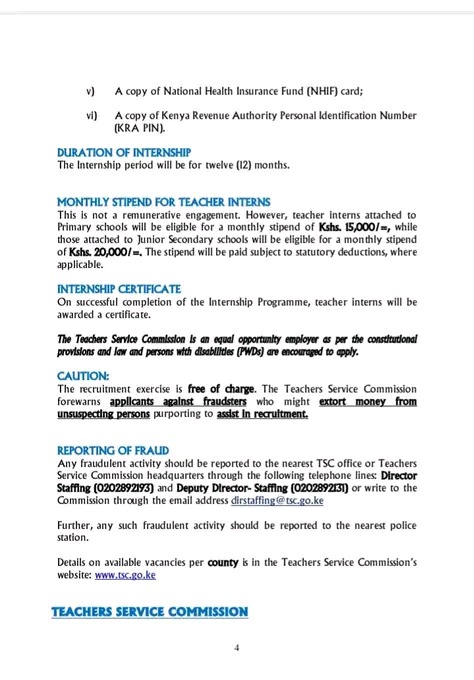 v) A copy of National Health Insurance Fund (NHIF) card;

vi) A copy of Kenya Revenue Authority Personal Identification Number (KRA PIN).

DURATION OF INTERNSHIP
The Internship period will be for twelve (12) months.

MONTHLY STIPEND FOR TEACHER INTERNS
This is not a remunerative engagement. However, teacher interns attached to Primary schools will be eligible for a monthly stipend of Kshs. 15,000/=, while those attached to Junior Secondary schools will be eligible for a monthly stipend of Kshs. 20,000/=. The stipend will be paid subject to statutory deductions, where applicable.

INTERNSHIP CERTIFICATE
On successful completion of the Internship Programme, teacher interns will be awarded a certificate.

The Teachers Service Commission is an equal opportunity employer as per the constitutional provisions and law and persons with disabilities (PWDs) are encouraged to apply.

CAUTION:
The recruitment exercise is free of charge. The Teachers Service Commission forewarns applicants against fraudsters who might extort money from unsuspecting persons purporting to assist in recruitment.

REPORTING OF FRAUD
Any fraudulent activity should be reported to the nearest TSC office or Teachers Service Commission headquarters through the following telephone lines: Director Staffing (0202892193) and Deputy Director- Staffing (0202892131) or write to the Commission through the email address dirstaffing@tsc.go.ke

Further, any such fraudulent activity should be reported to the nearest police station.

Details on available vacancies per county is in the Teachers Service Commission's website: www.tsc.go.ke

TEACHERS SERVICE COMMISSION

4